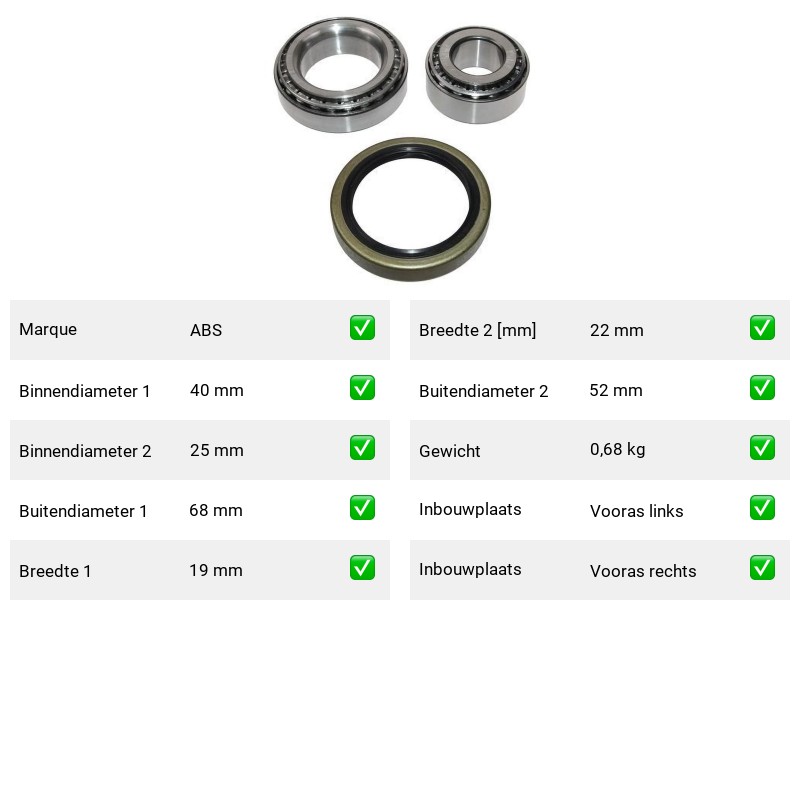 | Marque | ABS | ✅ |
|---|---|---|
| Binnendiameter 1 | 40 mm | ✅ |
| Binnendiameter 2 | 25 mm | ✅ |
| Buitendiameter 1 | 68 mm | ✅ |
| Breedte 1 | 19 mm | ✅ |

| Breedte 2 [mm] | 22 mm | ✅ |
|---|---|---|
| Buitendiameter 2 | 52 mm | ✅ |
| Gewicht | 0,68 kg | ✅ |
| Inbouwplaats | Vooras links | ✅ |
| Inbouwplaats | Vooras rechts | ✅ |